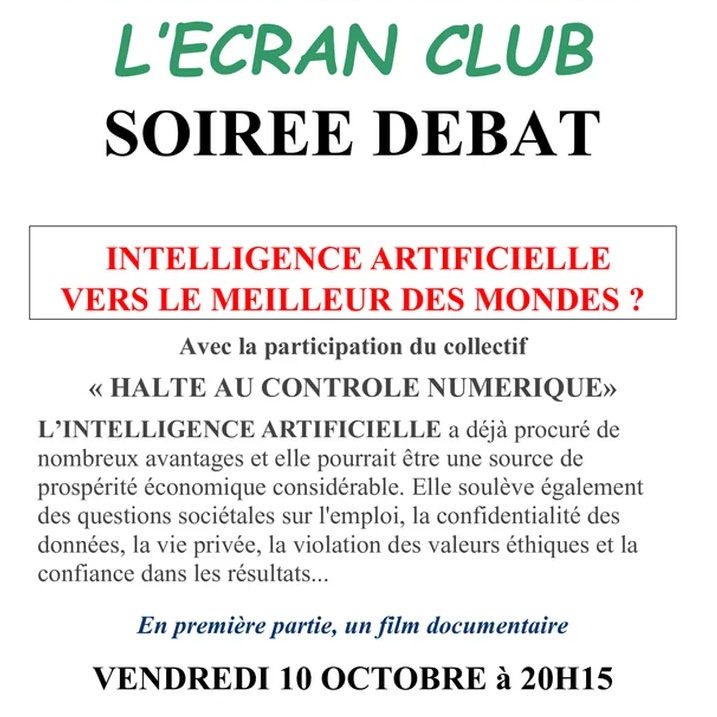 L'ECRAN CLUB
SOIREE DEBAT

INTELLIGENCE ARTIFICIELLE
VERS LE MEILLEUR DES MONDES ?

Avec la participation du collectif
« HALTE AU CONTROLE NUMERIQUE»

L'INTELLIGENCE ARTIFICIELLE a déjà procuré de nombreux avantages et elle pourrait être une source de prospérité économique considérable. Elle soulève également des questions sociétales sur l'emploi, la confidentialité des données, la vie privée, la violation des valeurs éthiques et la confiance dans les résultats...

En première partie, un film documentaire

VENDREDI 10 OCTOBRE à 20H15